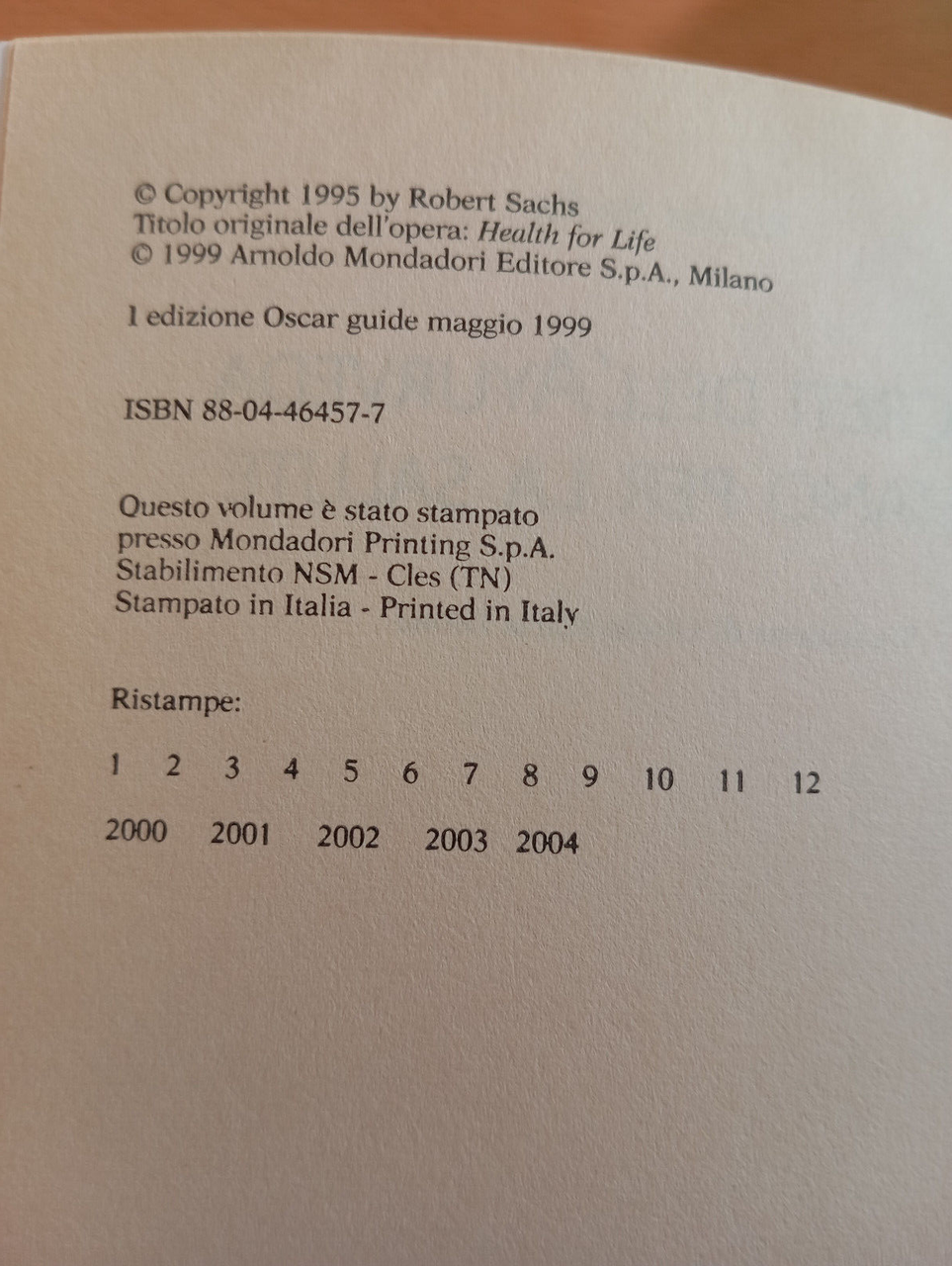 © Copyright 1995 by Robert Sachs
Titolo originale dell'opera: Health for Life
© 1999 Arnoldo Mondadori Editore S.p.A., Milano

I edizione Oscar guide maggio 1999

ISBN 88-04-46457-7

Questo volume è stato stampato
presso Mondadori Printing S.p.A.
Stabilimento NSM - Cles (TN)
Stampato in Italia - Printed in Italy

Ristampe:

1 2 3 4 5 6 7 8 9 10 11 12

2000 2001 2002 2003 2004